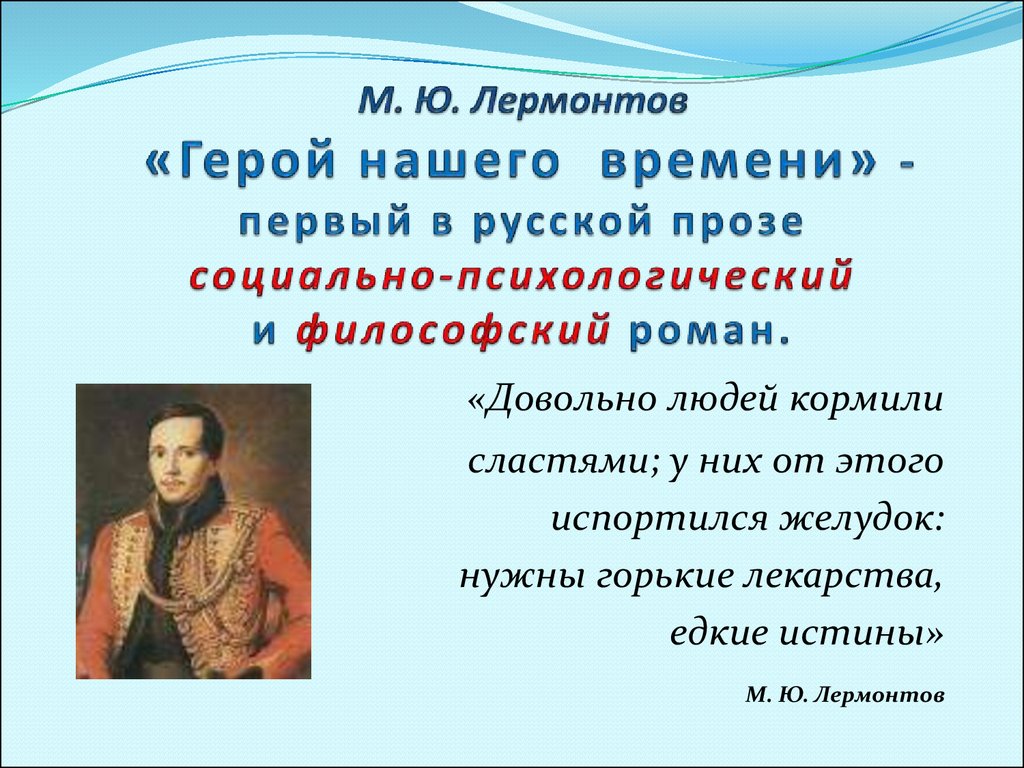 М. Ю. Лермонтов
«Герой нашего времени» - первый в русской прозе социально-психологический и философский роман.

«Довольно людей кормили сластями; у них от этого испортился желудок: нужны горькие лекарства, едкие истины»

М. Ю. Лермонтов